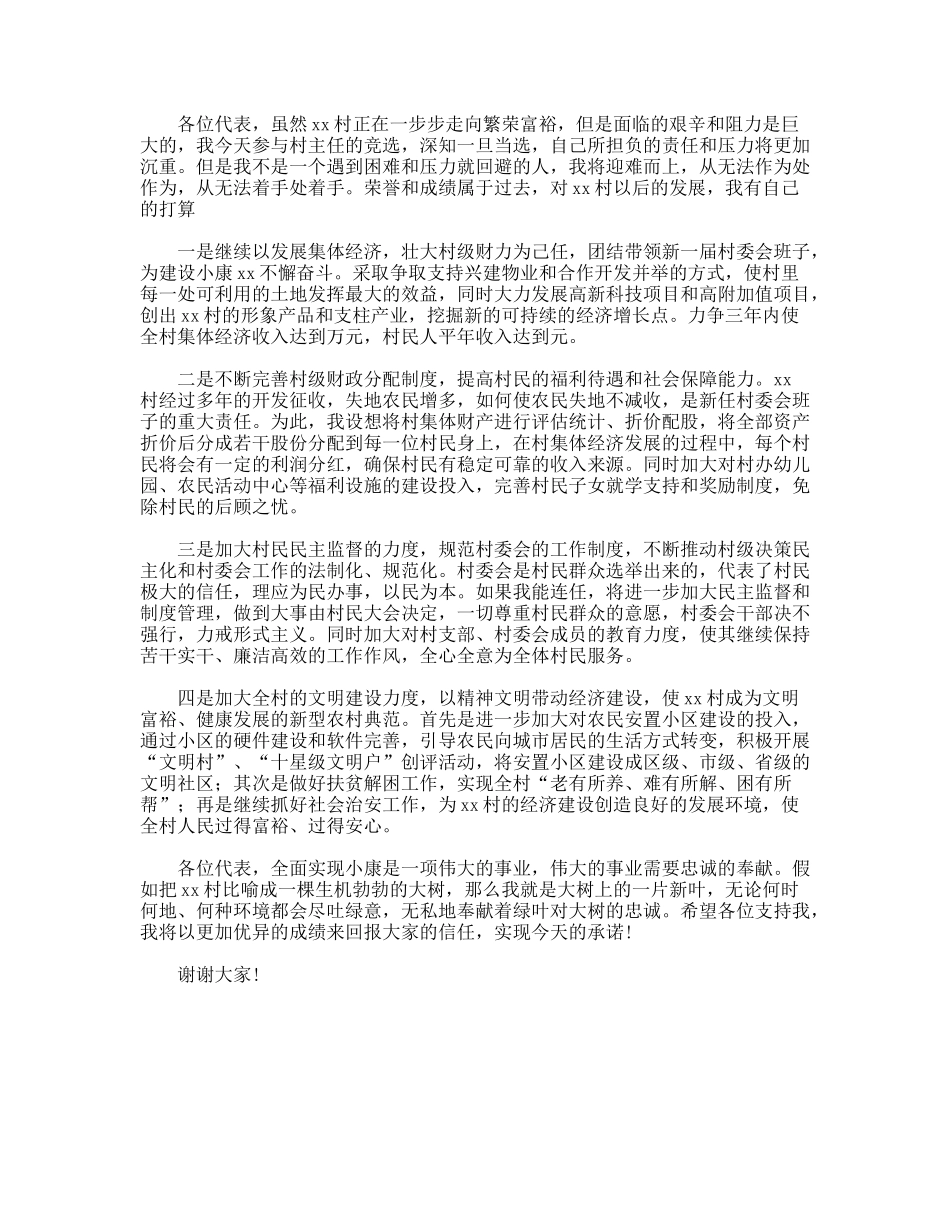 各位代表，虽然xx村正在一步步走向繁荣富裕，但是面临的艰辛和阻力是巨大的，我今天参与村主任的竞选，深知一旦当选，自己所担负的责任和压力将更加沉重。但是我不是一个遇到困难和压力就回避的人，我将迎难而上，从无法作为处作为，从无法着手处着手。荣誉和成绩属于过去，对xx村以后的发展，我有自己的打算

一是继续以发展集体经济，壮大村级财力为己任，团结带领新一届村委会班子，为建设小康xx不懈奋斗。采取争取支持兴建物业和合作开发并举的方式，使村里每一处可利用的土地发挥最大的效益，同时大力发展高新科技项目和高附加值项目，创出xx村的形象产品和支柱产业，挖掘新的可持续的经济增长点。力争三年内使全村集体经济收入达到万元，村民人平年收入达到元。

二是不断完善村级财政分配制度，提高村民的福利待遇和社会保障能力。xx村经过多年的开发征收，失地农民增多，如何使农民失地不减收，是新任村委会班子的重大责任。为此，我设想将村集体财产进行评估统计、折价配股，将全部资产折价后分成若干股份分配到每一位村民身上，在村集体经济发展的过程中，每个村民将会有一定的利润分红，确保村民有稳定可靠的收入来源。同时加大对村办幼儿园、农民活动中心等福利设施的建设投入，完善村民子女就学支持和奖励制度，免除村民的后顾之忧。

三是加大村民民主监督的力度，规范村委会的工作制度，不断推动村级决策民主化和村委会工作的法制化、规范化。村委会是村民群众选举出来的，代表了村民极大的信任，理应为民办事，以民为本。如果我能连任，将进一步加大民主监督和制度管理，做到大事由村民大会决定，一切尊重村民群众的意愿，村委会干部决不强行，力戒形式主义。同时加大对村支部、村委会成员的教育力度，使其继续保持苦干实干、廉洁高效的工作作风，全心全意为全体村民服务。

四是加大全村的文明建设力度，以精神文明带动经济建设，使xx村成为文明富裕、健康发展的新型农村典范。首先是进一步加大对农民安置小区建设的投入，通过小区的硬件建设和软件完善，引导农民向城市居民的生活方式转变，积极开展“文明村”、“十星级文明户”创评活动，将安置小区建设成区级、市级、省级的文明社区；其次是做好扶贫解困工作，实现全村“老有所养、难有所解、困有所帮”；再是继续抓好社会治安工作，为xx村的经济建设创造良好的发展环境，使全村人民过得富裕、过得安心。

各位代表，全面实现小康是一项伟大的事业，伟大的事业需要忠诚的奉献。假如把xx村比喻成一棵生机勃勃的大树，那么我就是大树上的一片新叶，无论何时何地、何种环境都会尽吐绿意，无私地奉献着绿叶对大树的忠诚。希望各位支持我，我将以更加优异的成绩来回报大家的信任，实现今天的承诺！

谢谢大家！